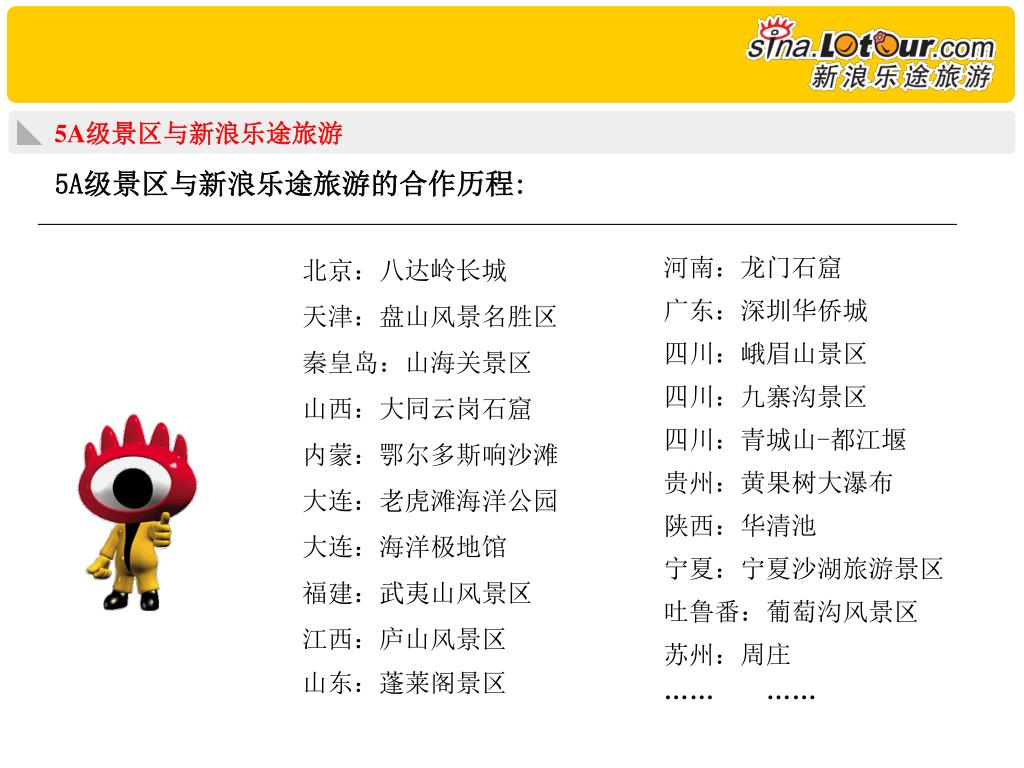 sina.Lotour.com
新浪乐途旅游

5A级景区与新浪乐途旅游

5A级景区与新浪乐途旅游的合作历程:

北京：八达岭长城
天津：盘山风景名胜区
秦皇岛：山海关景区
山西：大同云岗石窟
内蒙：鄂尔多斯响沙滩
大连：老虎滩海洋公园
大连：海洋极地馆
福建：武夷山风景区
江西：庐山风景区
山东：蓬莱阁景区

河南：龙门石窟
广东：深圳华侨城
四川：峨眉山景区
四川：九寨沟景区
四川：青城山-都江堰
贵州：黄果树大瀑布
陕西：华清池
宁夏：宁夏沙湖旅游景区
吐鲁番：葡萄沟风景区
苏州：周庄
…… ……